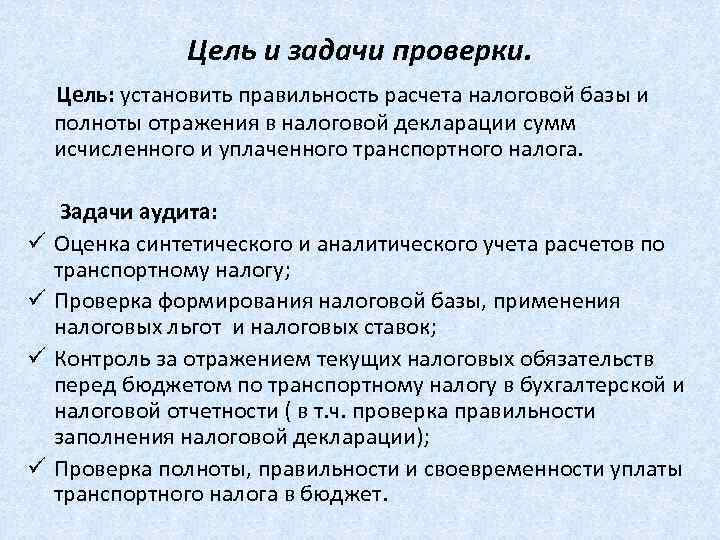 Цель и задачи проверки.

Цель: установить правильность расчета налоговой базы и полноты отражения в налоговой декларации сумм исчисленного и уплаченного транспортного налога.

Задачи аудита:
✓ Оценка синтетического и аналитического учета расчетов по транспортному налогу;
✓ Проверка формирования налоговой базы, применения налоговых льгот и налоговых ставок;
✓ Контроль за отражением текущих налоговых обязательств перед бюджетом по транспортному налогу в бухгалтерской и налоговой отчетности ( в т.ч. проверка правильности заполнения налоговой декларации);
✓ Проверка полноты, правильности и своевременности уплаты транспортного налога в бюджет.